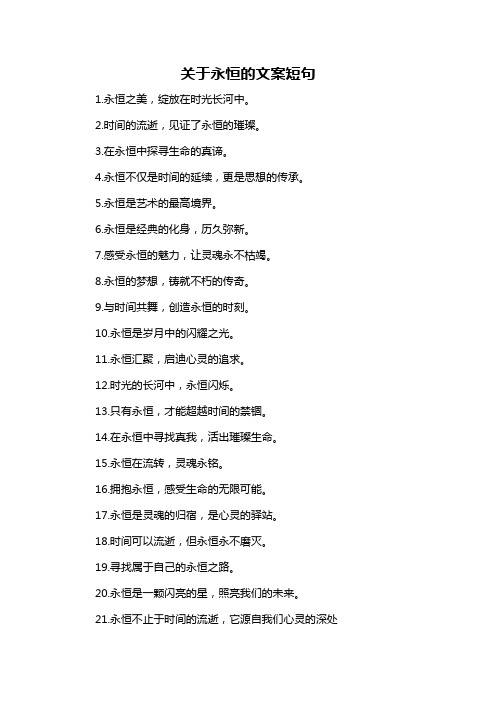 关于永恒的文案短句

1.永恒之美，绽放在时光长河中。

2.时间的流逝，见证了永恒的璀璨。

3.在永恒中探寻生命的真谛。

4.永恒不仅是时间的延续，更是思想的传承。

5.永恒是艺术的最高境界。

6.永恒是经典的化身，历久弥新。

7.感受永恒的魅力，让灵魂永不枯竭。

8.永恒的梦想，铸就不朽的传奇。

9.与时间共舞，创造永恒的时刻。

10.永恒是岁月中的闪耀之光。

11.永恒汇聚，启迪心灵的追求。

12.时光的长河中，永恒闪烁。

13.只有永恒，才能超越时间的禁锢。

14.在永恒中寻找真我，活出璀璨生命。

15.永恒在流转，灵魂永铭。

16.拥抱永恒，感受生命的无限可能。

17.永恒是灵魂的归宿，是心灵的驿站。

18.时间可以流逝，但永恒永不磨灭。

19.寻找属于自己的永恒之路。

20.永恒是一颗闪亮的星，照亮我们的未来。

21.永恒不止于时间的流逝，它源自我们心灵的深处